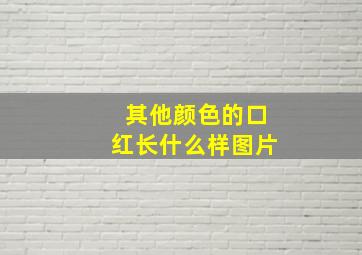 其他颜色的口红长什么样图片